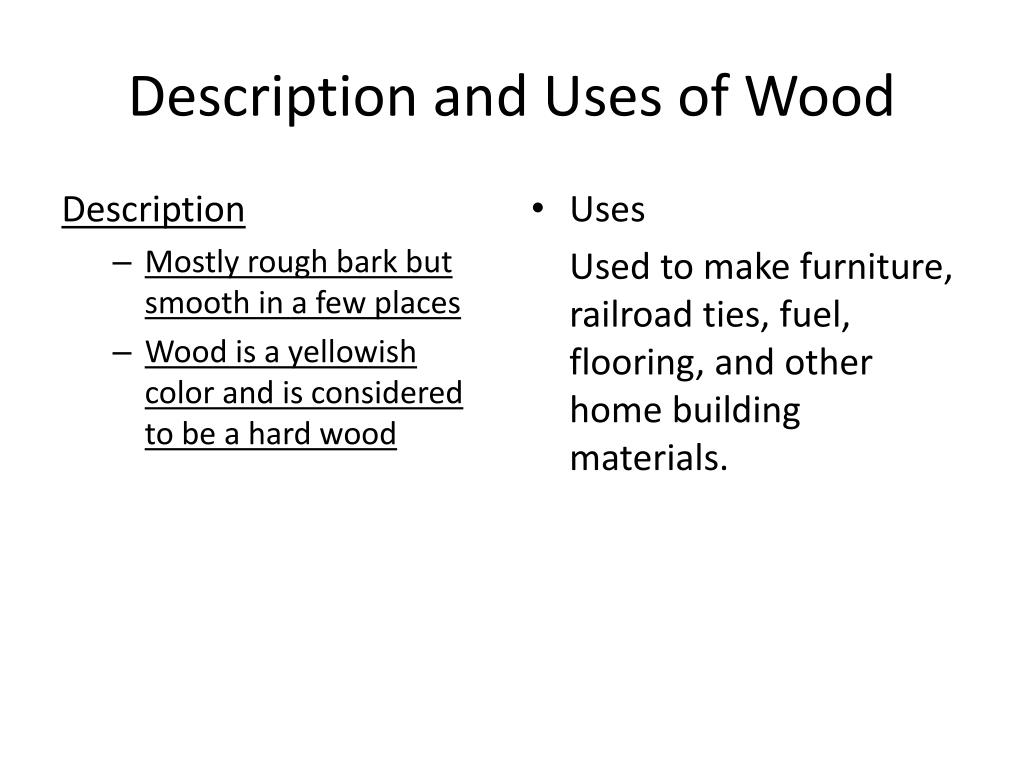 Description and Uses of Wood

Description

– Mostly rough bark but smooth in a few places

– Wood is a yellowish color and is considered to be a hard wood

• Uses

Used to make furniture, railroad ties, fuel, flooring, and other home building materials.